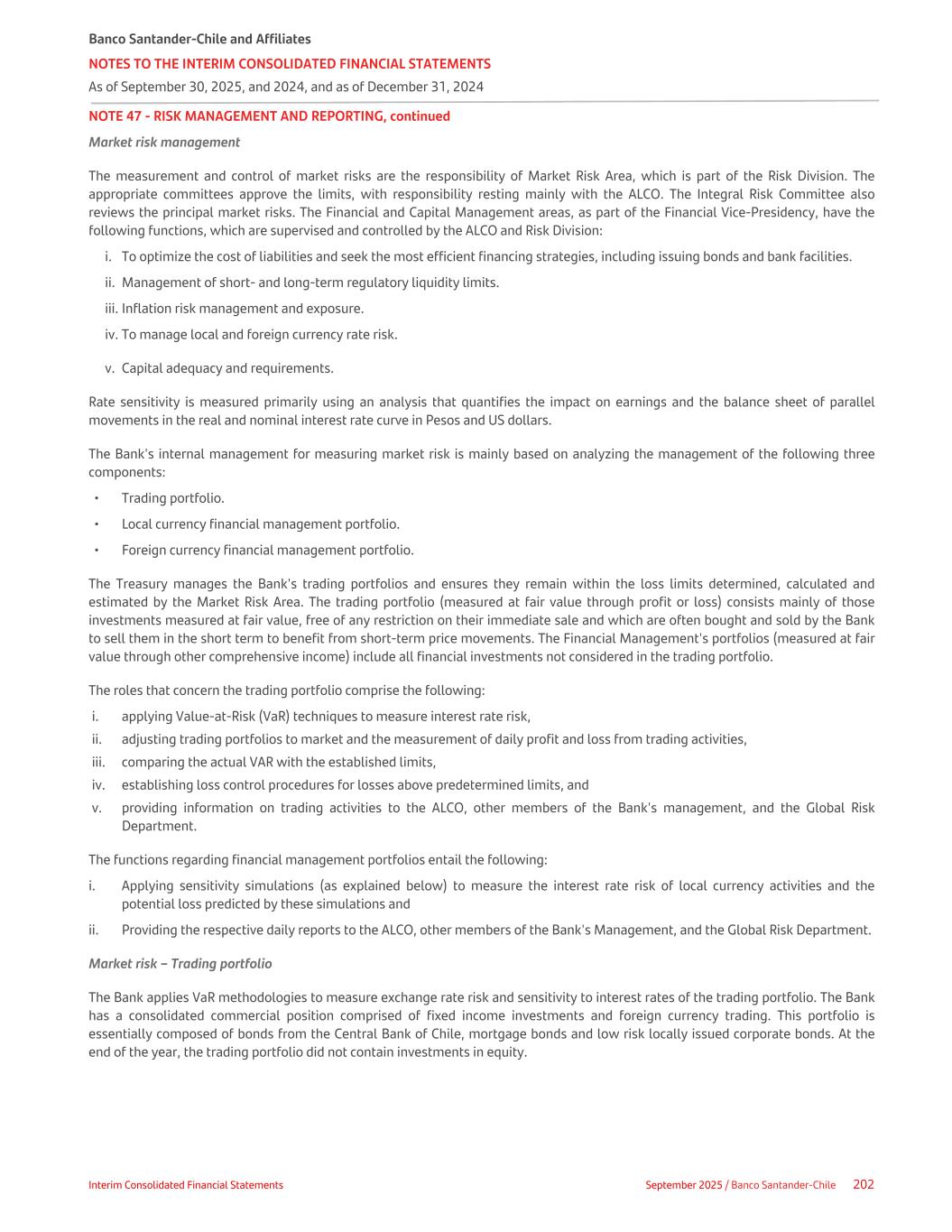 Banco Santander-Chile and Affiliates
NOTES TO THE INTERIM CONSOLIDATED FINANCIAL STATEMENTS
As of September 30, 2025, and 2024, and as of December 31, 2024

NOTE 47 - RISK MANAGEMENT AND REPORTING, continued

Market risk management

The measurement and control of market risks are the responsibility of Market Risk Area, which is part of the Risk Division. The appropriate committees approve the limits, with responsibility resting mainly with the ALCO. The Integral Risk Committee also reviews the principal market risks. The Financial and Capital Management areas, as part of the Financial Vice-Presidency, have the following functions, which are supervised and controlled by the ALCO and Risk Division:

i. To optimize the cost of liabilities and seek the most efficient financing strategies, including issuing bonds and bank facilities.
ii. Management of short- and long-term regulatory liquidity limits.
iii. Inflation risk management and exposure.
iv. To manage local and foreign currency rate risk.
v. Capital adequacy and requirements.

Rate sensitivity is measured primarily using an analysis that quantifies the impact on earnings and the balance sheet of parallel movements in the real and nominal interest rate curve in Pesos and US dollars.

The Bank's internal management for measuring market risk is mainly based on analyzing the management of the following three components:

• Trading portfolio.
• Local currency financial management portfolio.
• Foreign currency financial management portfolio.

The Treasury manages the Bank's trading portfolios and ensures they remain within the loss limits determined, calculated and estimated by the Market Risk Area. The trading portfolio (measured at fair value through profit or loss) consists mainly of those investments measured at fair value, free of any restriction on their immediate sale and which are often bought and sold by the Bank to sell them in the short term to benefit from short-term price movements. The Financial Management's portfolios (measured at fair value through other comprehensive income) include all financial investments not considered in the trading portfolio.

The roles that concern the trading portfolio comprise the following:

i. applying Value-at-Risk (VaR) techniques to measure interest rate risk,
ii. adjusting trading portfolios to market and the measurement of daily profit and loss from trading activities,
iii. comparing the actual VAR with the established limits,
iv. establishing loss control procedures for losses above predetermined limits, and
v. providing information on trading activities to the ALCO, other members of the Bank's management, and the Global Risk Department.

The functions regarding financial management portfolios entail the following:

i. Applying sensitivity simulations (as explained below) to measure the interest rate risk of local currency activities and the potential loss predicted by these simulations and
ii. Providing the respective daily reports to the ALCO, other members of the Bank's Management, and the Global Risk Department.

Market risk – Trading portfolio

The Bank applies VaR methodologies to measure exchange rate risk and sensitivity to interest rates of the trading portfolio. The Bank has a consolidated commercial position comprised of fixed income investments and foreign currency trading. This portfolio is essentially composed of bonds from the Central Bank of Chile, mortgage bonds and low risk locally issued corporate bonds. At the end of the year, the trading portfolio did not contain investments in equity.

Interim Consolidated Financial Statements
September 2025 / Banco Santander-Chile 202